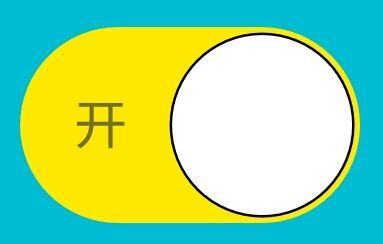 开